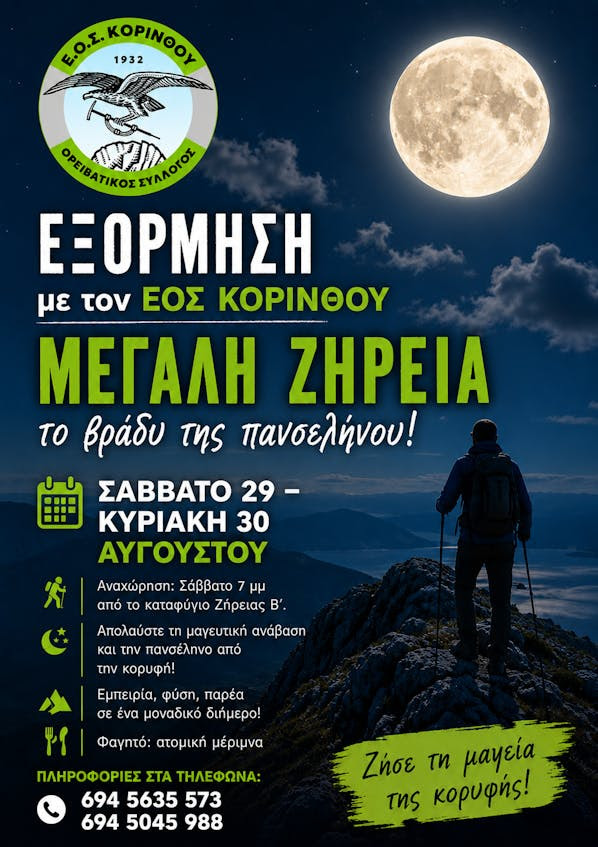 Ε.Ο.Σ. ΚΟΡΙΝΘΟΥ
1932
ΟΡΕΙΒΑΤΙΚΟΣ ΣΥΛΛΟΓΟΣ

ΕΞΟΡΜΗΣΗ
με τον ΕΟΣ ΚΟΡΙΝΘΟΥ

ΜΕΓΑΛΗ ΖΗΡΕΙΑ
το βράδυ της πανσελήνου!

ΣΑΒΒΑΤΟ 29 –
ΚΥΡΙΑΚΗ 30
ΑΥΓΟΥΣΤΟΥ

Αναχώρηση: Σάββατο 7 μμ από το καταφύγιο Ζήρειας Β'.

Απολαύστε τη μαγευτική ανάβαση και την πανσέληνο από την κορυφή!

Εμπειρία, φύση, παρέα σε ένα μοναδικό διήμερο!

Φαγητό: ατομική μέριμνα

ΠΛΗΡΟΦΟΡΙΕΣ ΣΤΑ ΤΗΛΕΦΩΝΑ:
694 5635 573
694 5045 988

Ζήσε τη μαγεία της κορυφής!